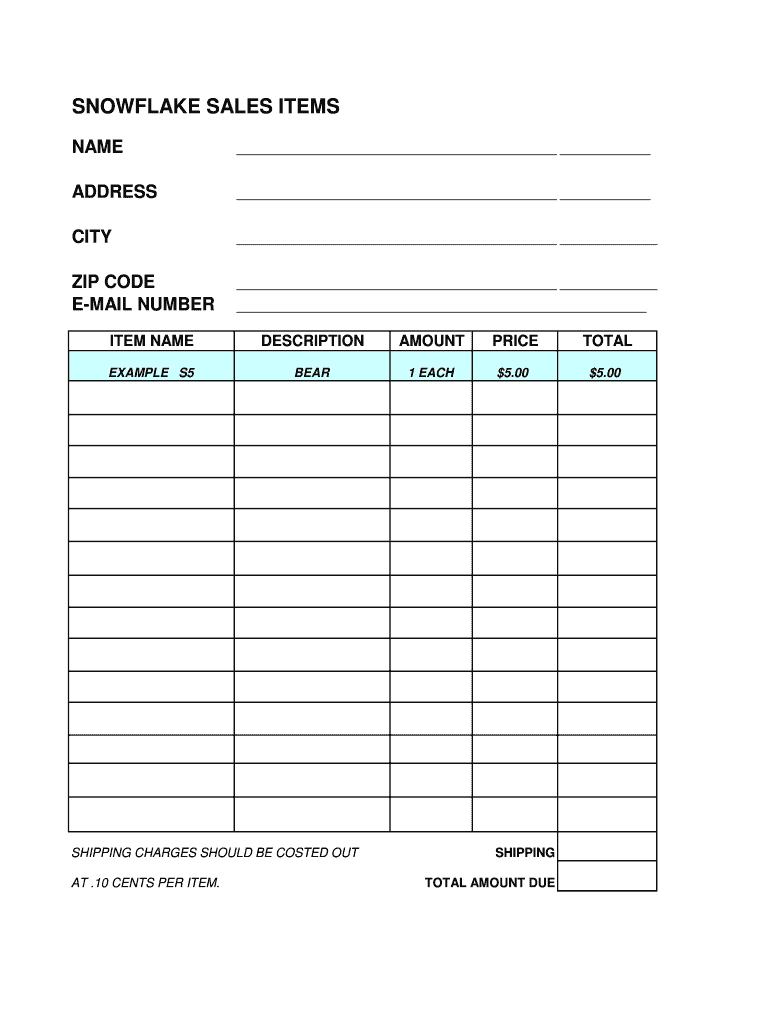 SNOWFLAKE SALES ITEMS

NAME

ADDRESS

CITY

ZIP CODE
E-MAIL NUMBER

| ITEM NAME | DESCRIPTION | AMOUNT | PRICE | TOTAL |
|---|---|---|---|---|
| EXAMPLE S5 | BEAR | 1 EACH | $5.00 | $5.00 |
| | | | | |
| | | | | |
| | | | | |
| | | | | |
| | | | | |
| | | | | |
| | | | | |
| | | | | |
| | | | | |
| | | | | |
| | | | | |
| | | | | |
| | | | | |
| | | | | |

SHIPPING CHARGES SHOULD BE COSTED OUT
AT .10 CENTS PER ITEM.

SHIPPING
TOTAL AMOUNT DUE